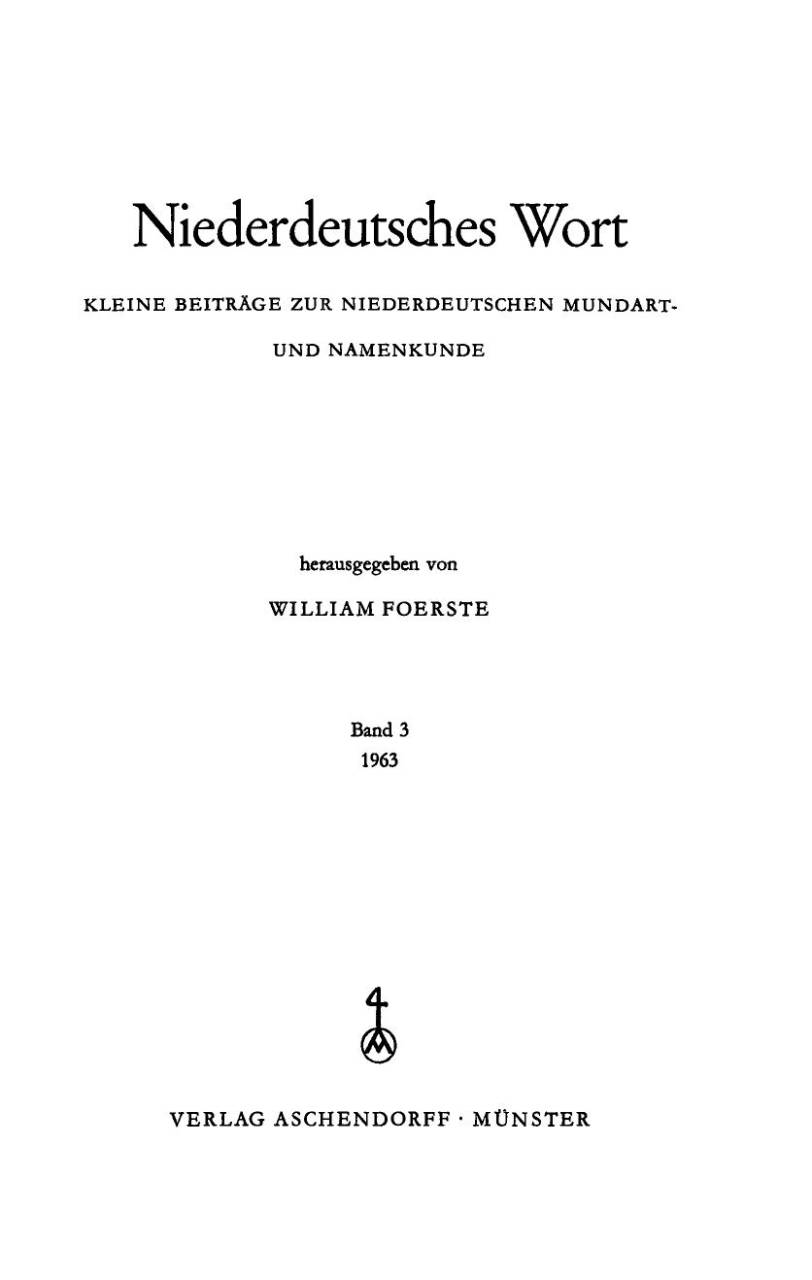 Niederdeutsches Wort

KLEINE BEITRÄGE ZUR NIEDERDEUTSCHEN MUNDART- UND NAMENKUNDE

herausgegeben von

WILLIAM FOERSTE

Band 3
1963

VERLAG ASCHENDORFF · MÜNSTER